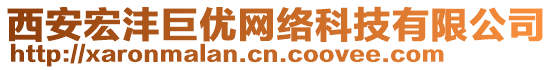 西安宏沣巨优网络科技有限公司
http://xaronmalan.cn.coovee.com